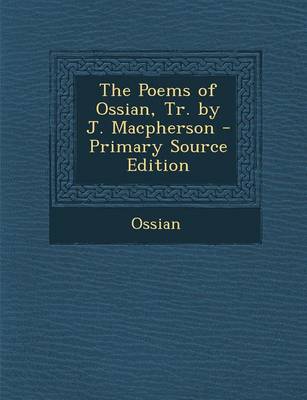 The Poems of Ossian, Tr. by J. Macpherson - Primary Source Edition

Ossian